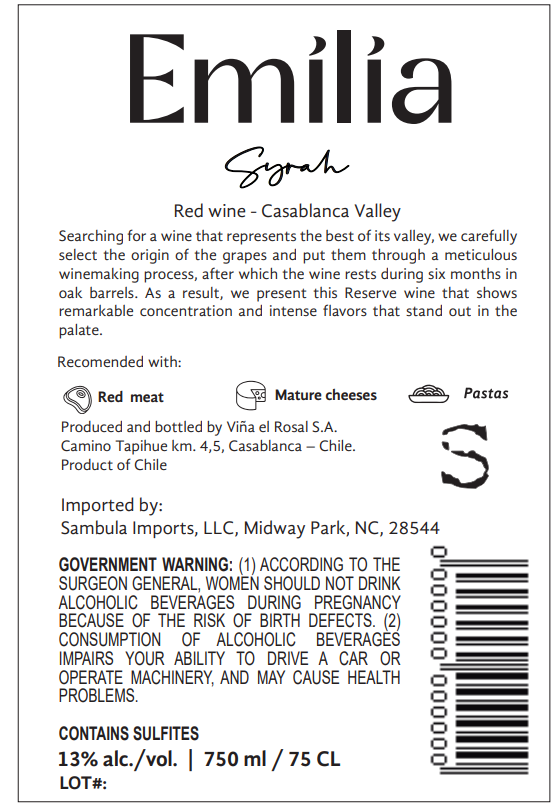 Emilia

Syrah

Red wine - Casablanca Valley

Searching for a wine that represents the best of its valley, we carefully select the origin of the grapes and put them through a meticulous winemaking process, after which the wine rests during six months in oak barrels. As a result, we present this Reserve wine that shows remarkable concentration and intense flavors that stand out in the palate.

Recomended with:

Red meat Mature cheeses Pastas

Produced and bottled by Viña el Rosal S.A.
Camino Tapihue km. 4,5, Casablanca – Chile.
Product of Chile

S

Imported by:
Sambula Imports, LLC, Midway Park, NC, 28544

GOVERNMENT WARNING: (1) ACCORDING TO THE SURGEON GENERAL, WOMEN SHOULD NOT DRINK ALCOHOLIC BEVERAGES DURING PREGNANCY BECAUSE OF THE RISK OF BIRTH DEFECTS. (2) CONSUMPTION OF ALCOHOLIC BEVERAGES IMPAIRS YOUR ABILITY TO DRIVE A CAR OR OPERATE MACHINERY, AND MAY CAUSE HEALTH PROBLEMS.

CONTAINS SULFITES
13% alc./vol. | 750 ml / 75 CL
LOT#: